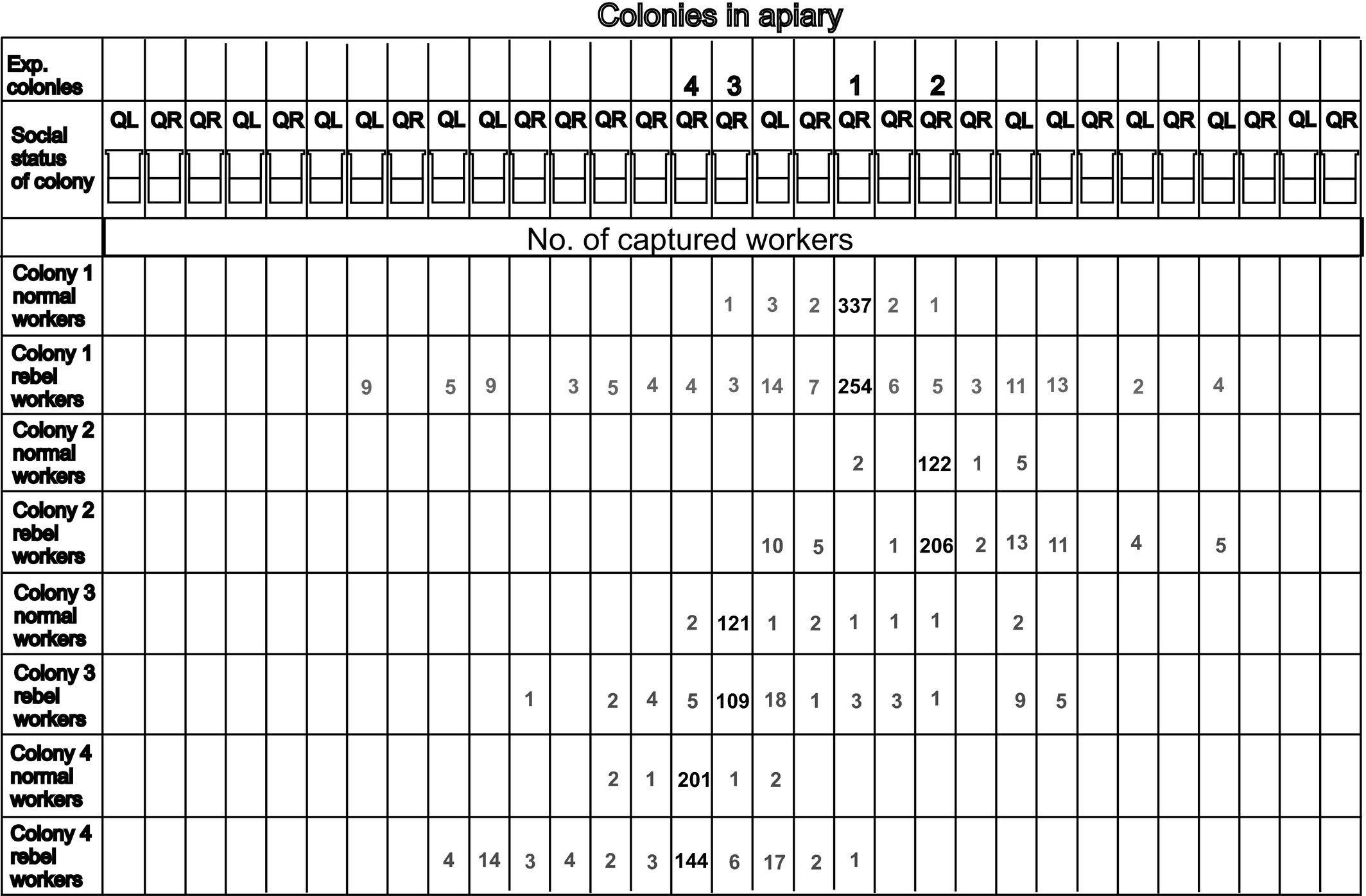 Colonies in apiary

| Exp. colonies | | | | | | | | | | | | | | | 4 | 3 | | | 1 | | 2 | | | | | | | | | | |
|---|---|---|---|---|---|---|---|---|---|---|---|---|---|---|---|---|---|---|---|---|---|---|---|---|---|---|---|---|---|---|---|
| Social status of colony | QL | QR | QR | QL | QR | QL | QL | QR | QL | QL | QR | QR | QR | QR | QR | QR | QL | QR | QR | QR | QR | QR | QL | QL | QR | QL | QR | QL | QR | QL | QR |
| | No. of captured workers | | | | | | | | | | | | | | | | | | | | | | | | | | | | | | |
| Colony 1 normal workers | | | | | | | | | | | | | | | | 1 | 3 | 2 | 337 | 2 | 1 | | | | | | | | | | |
| Colony 1 rebel workers | | | | | | | 9 | | 5 | 9 | | 3 | 5 | 4 | 4 | 3 | 14 | 7 | 254 | 6 | 5 | 3 | 11 | 13 | | 2 | | 4 | | | |
| Colony 2 normal workers | | | | | | | | | | | | | | | | | | | 2 | | 122 | 1 | 5 | | | | | | | | |
| Colony 2 rebel workers | | | | | | | | | | | | | | | | | 10 | 5 | | 1 | 206 | 2 | 13 | 11 | | 4 | | 5 | | | |
| Colony 3 normal workers | | | | | | | | | | | | | | | 2 | 121 | 1 | 2 | 1 | 1 | 1 | | 2 | | | | | | | | |
| Colony 3 rebel workers | | | | | | | | | | | 1 | | 2 | 4 | 5 | 109 | 18 | 1 | 3 | 3 | 1 | | 9 | 5 | | | | | | | |
| Colony 4 normal workers | | | | | | | | | | | | | 2 | 1 | 201 | 1 | 2 | | | | | | | | | | | | | | |
| Colony 4 rebel workers | | | | | | | | | 4 | 14 | 3 | 4 | 2 | 3 | 144 | 6 | 17 | 2 | 1 | | | | | | | | | | | | |